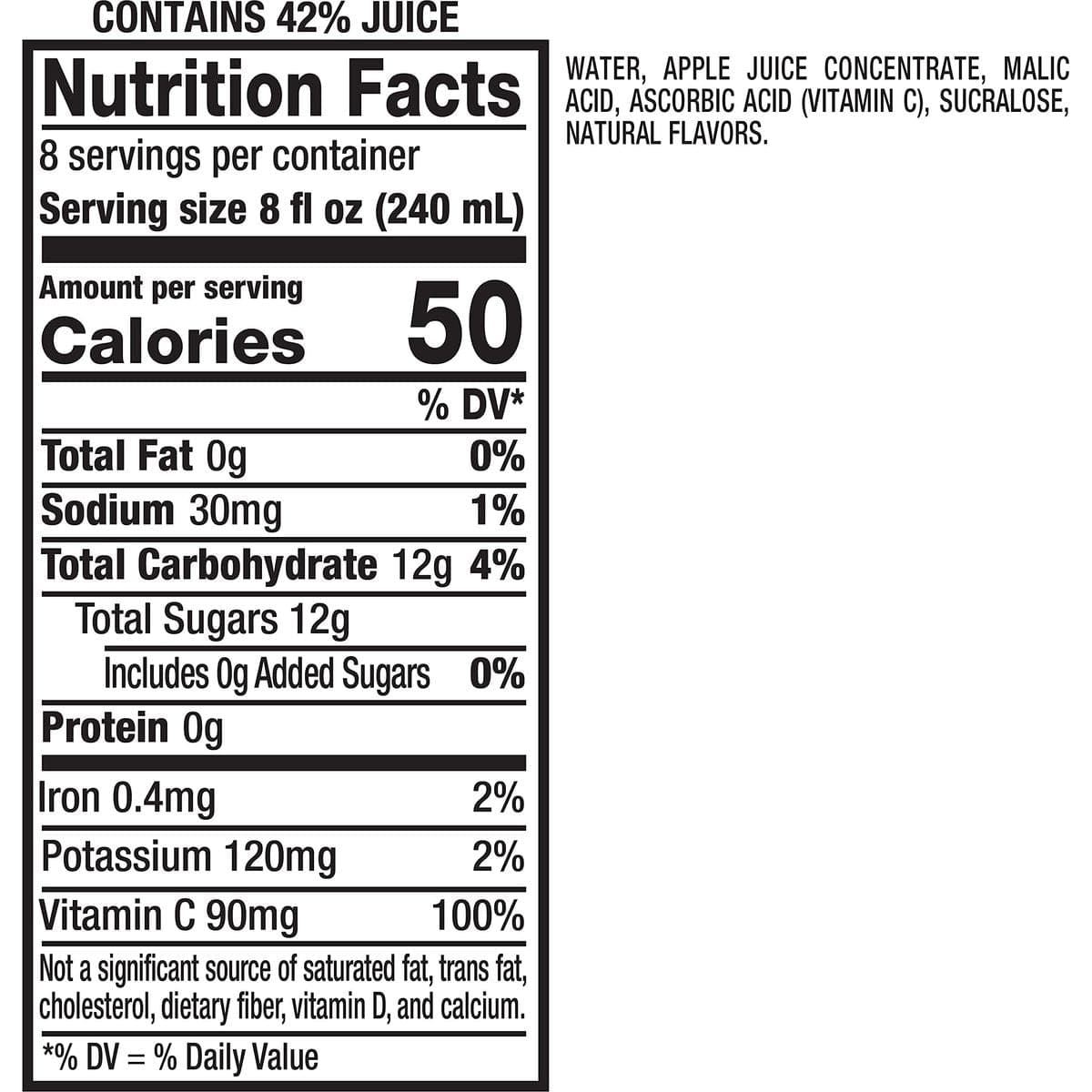 CONTAINS 42% JUICE

Nutrition Facts
8 servings per container
Serving size 8 fl oz (240 mL)

Amount per serving
Calories 50

| | % DV* |
|---|---|
| Total Fat 0g | 0% |
| Sodium 30mg | 1% |
| Total Carbohydrate 12g | 4% |
| Total Sugars 12g | |
| Includes 0g Added Sugars | 0% |
| Protein 0g | |
| Iron 0.4mg | 2% |
| Potassium 120mg | 2% |
| Vitamin C 90mg | 100% |

Not a significant source of saturated fat, trans fat, cholesterol, dietary fiber, vitamin D, and calcium.

*% DV = % Daily Value

WATER, APPLE JUICE CONCENTRATE, MALIC ACID, ASCORBIC ACID (VITAMIN C), SUCRALOSE, NATURAL FLAVORS.